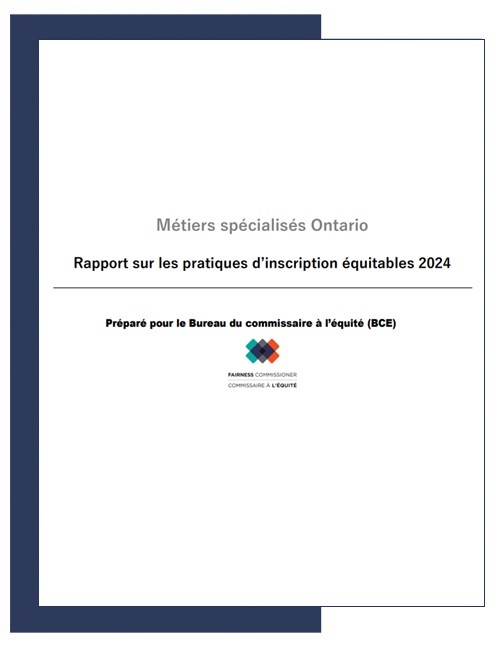 Métiers spécialisés Ontario

Rapport sur les pratiques d'inscription équitables 2024

Préparé pour le Bureau du commissaire à l'équité (BCE)

FAIRNESS COMMISSIONER
COMMISSAIRE À L'ÉQUITÉ